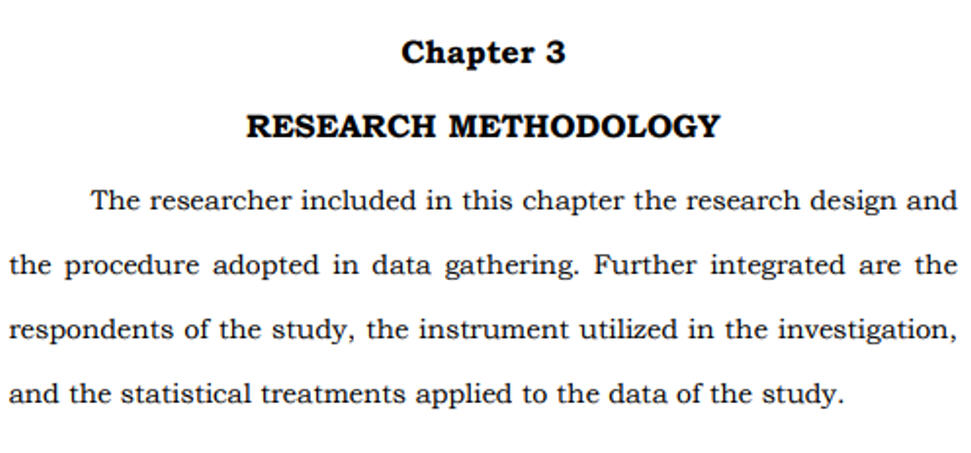 Chapter 3

RESEARCH METHODOLOGY

The researcher included in this chapter the research design and the procedure adopted in data gathering. Further integrated are the respondents of the study, the instrument utilized in the investigation, and the statistical treatments applied to the data of the study.